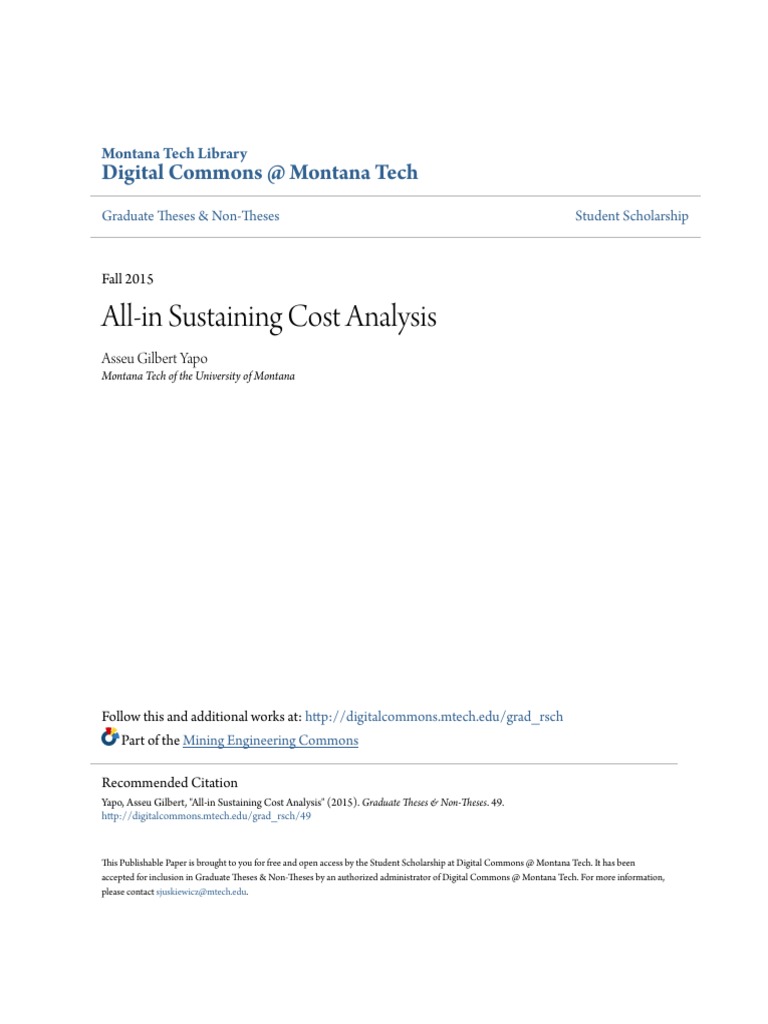 Montana Tech Library
Digital Commons @ Montana Tech

Graduate Theses & Non-Theses

Student Scholarship

Fall 2015

All-in Sustaining Cost Analysis

Asseu Gilbert Yapo
Montana Tech of the University of Montana

Follow this and additional works at: http://digitalcommons.mtech.edu/grad_rsch
Part of the Mining Engineering Commons

Recommended Citation
Yapo, Asseu Gilbert, "All-in Sustaining Cost Analysis" (2015). Graduate Theses & Non-Theses. 49.
http://digitalcommons.mtech.edu/grad_rsch/49

This Publishable Paper is brought to you for free and open access by the Student Scholarship at Digital Commons @ Montana Tech. It has been accepted for inclusion in Graduate Theses & Non-Theses by an authorized administrator of Digital Commons @ Montana Tech. For more information, please contact sjuskiewicz@mtech.edu.